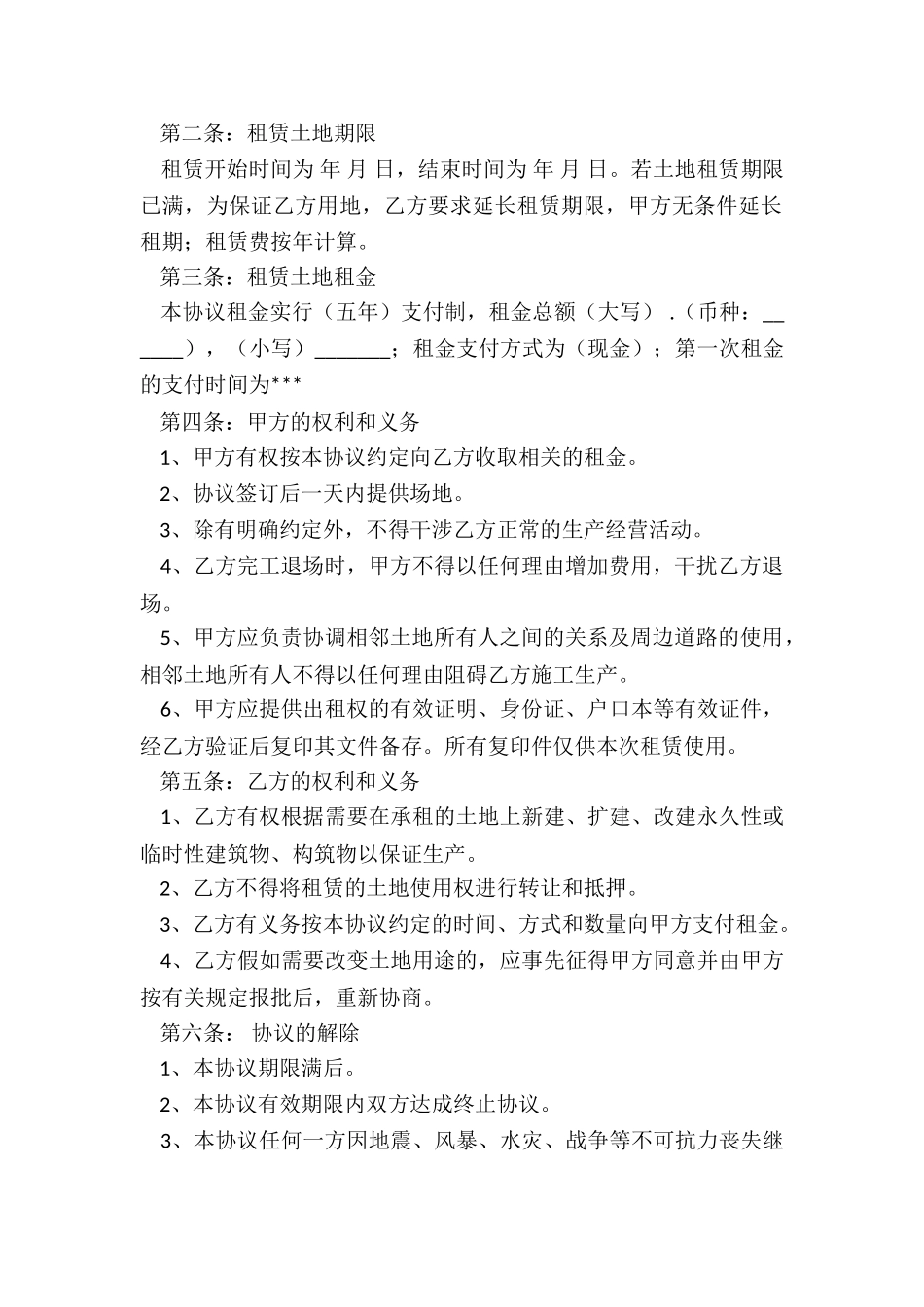 第二条：租赁土地期限

租赁开始时间为 年 月 日，结束时间为 年 月 日。若土地租赁期限已满，为保证乙方用地，乙方要求延长租赁期限，甲方无条件延长租期；租赁费按年计算。

第三条：租赁土地租金

本协议租金实行（五年）支付制，租金总额（大写）.（币种：______），（小写）_______；租金支付方式为（现金）；第一次租金的支付时间为***

第四条：甲方的权利和义务

1、甲方有权按本协议约定向乙方收取相关的租金。

2、协议签订后一天内提供场地。

3、除有明确约定外，不得干涉乙方正常的生产经营活动。

4、乙方完工退场时，甲方不得以任何理由增加费用，干扰乙方退场。

5、甲方应负责协调相邻土地所有人之间的关系及周边道路的使用，相邻土地所有人不得以任何理由阻碍乙方施工生产。

6、甲方应提供出租权的有效证明、身份证、户口本等有效证件，经乙方验证后复印其文件备存。所有复印件仅供本次租赁使用。

第五条：乙方的权利和义务

1、乙方有权根据需要在承租的土地上新建、扩建、改建永久性或临时性建筑物、构筑物以保证生产。

2、乙方不得将租赁的土地使用权进行转让和抵押。

3、乙方有义务按本协议约定的时间、方式和数量向甲方支付租金。

4、乙方假如需要改变土地用途的，应事先征得甲方同意并由甲方按有关规定报批后，重新协商。

第六条： 协议的解除

1、本协议期限满后。

2、本协议有效期限内双方达成终止协议。

3、本协议任何一方因地震、风暴、水灾、战争等不可抗力丧失继